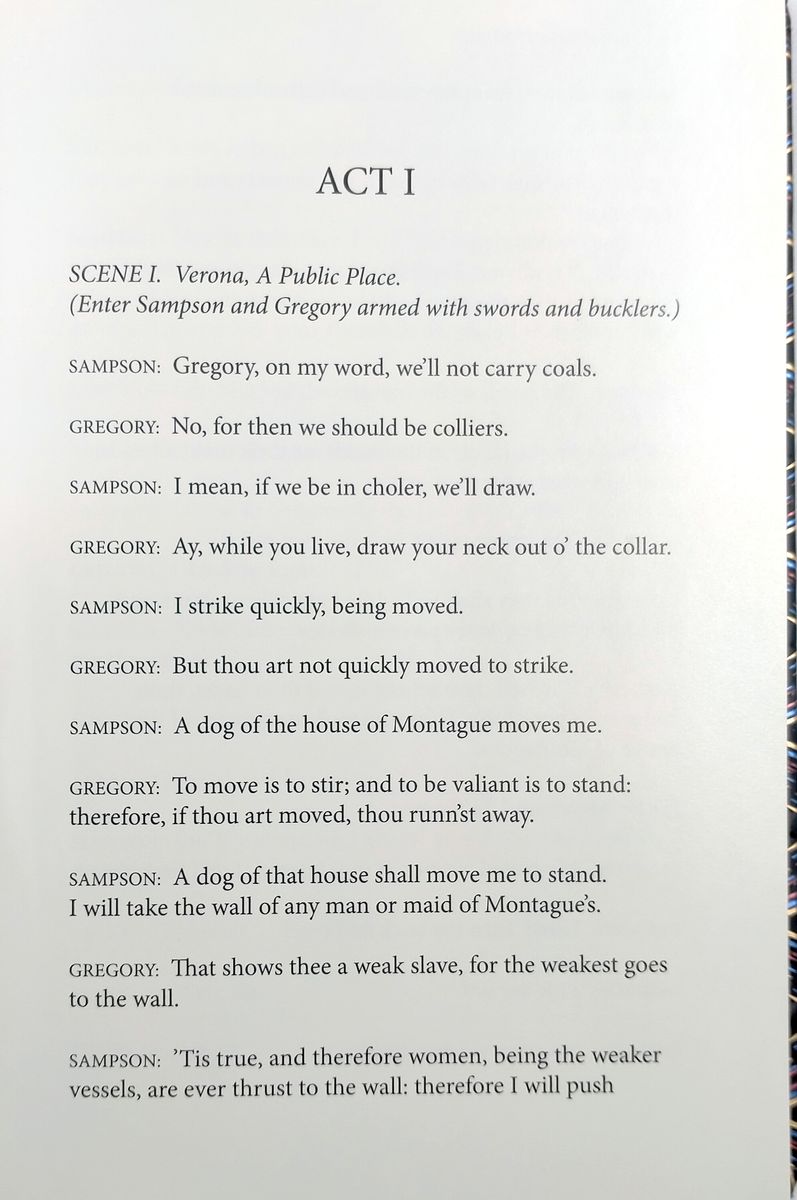 ACT I

SCENE I. Verona, A Public Place.
(Enter Sampson and Gregory armed with swords and bucklers.)

SAMPSON: Gregory, on my word, we'll not carry coals.

GREGORY: No, for then we should be colliers.

SAMPSON: I mean, if we be in choler, we'll draw.

GREGORY: Ay, while you live, draw your neck out o' the collar.

SAMPSON: I strike quickly, being moved.

GREGORY: But thou art not quickly moved to strike.

SAMPSON: A dog of the house of Montague moves me.

GREGORY: To move is to stir; and to be valiant is to stand: therefore, if thou art moved, thou runn'st away.

SAMPSON: A dog of that house shall move me to stand. I will take the wall of any man or maid of Montague's.

GREGORY: That shows thee a weak slave, for the weakest goes to the wall.

SAMPSON: 'Tis true, and therefore women, being the weaker vessels, are ever thrust to the wall: therefore I will push